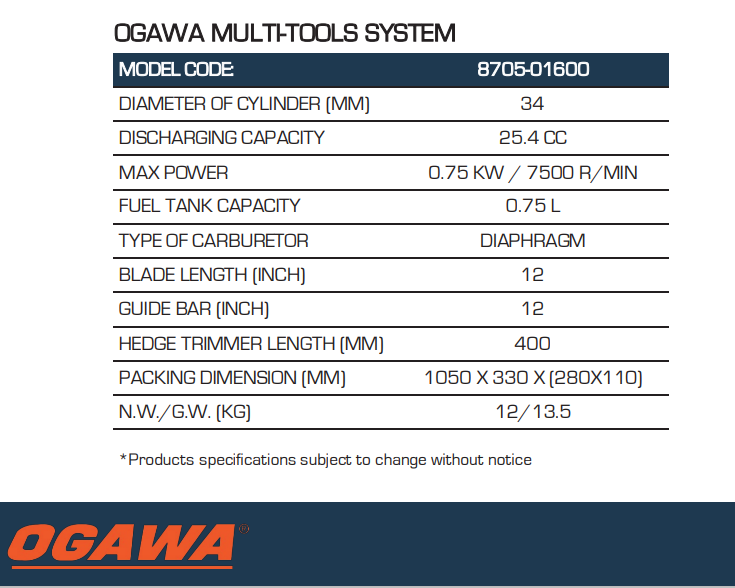 OGAWA MULTI-TOOLS SYSTEM

| MODEL CODE: | 8705-01600 |
|---|---|
| DIAMETER OF CYLINDER (MM) | 34 |
| DISCHARGING CAPACITY | 25.4 CC |
| MAX POWER | 0.75 KW / 7500 R/MIN |
| FUEL TANK CAPACITY | 0.75 L |
| TYPE OF CARBURETOR | DIAPHRAGM |
| BLADE LENGTH (INCH) | 12 |
| GUIDE BAR (INCH) | 12 |
| HEDGE TRIMMER LENGTH (MM) | 400 |
| PACKING DIMENSION (MM) | 1050 X 330 X (280X110) |
| N.W./G.W. (KG) | 12/13.5 |

*Products specifications subject to change without notice

OGAWA®